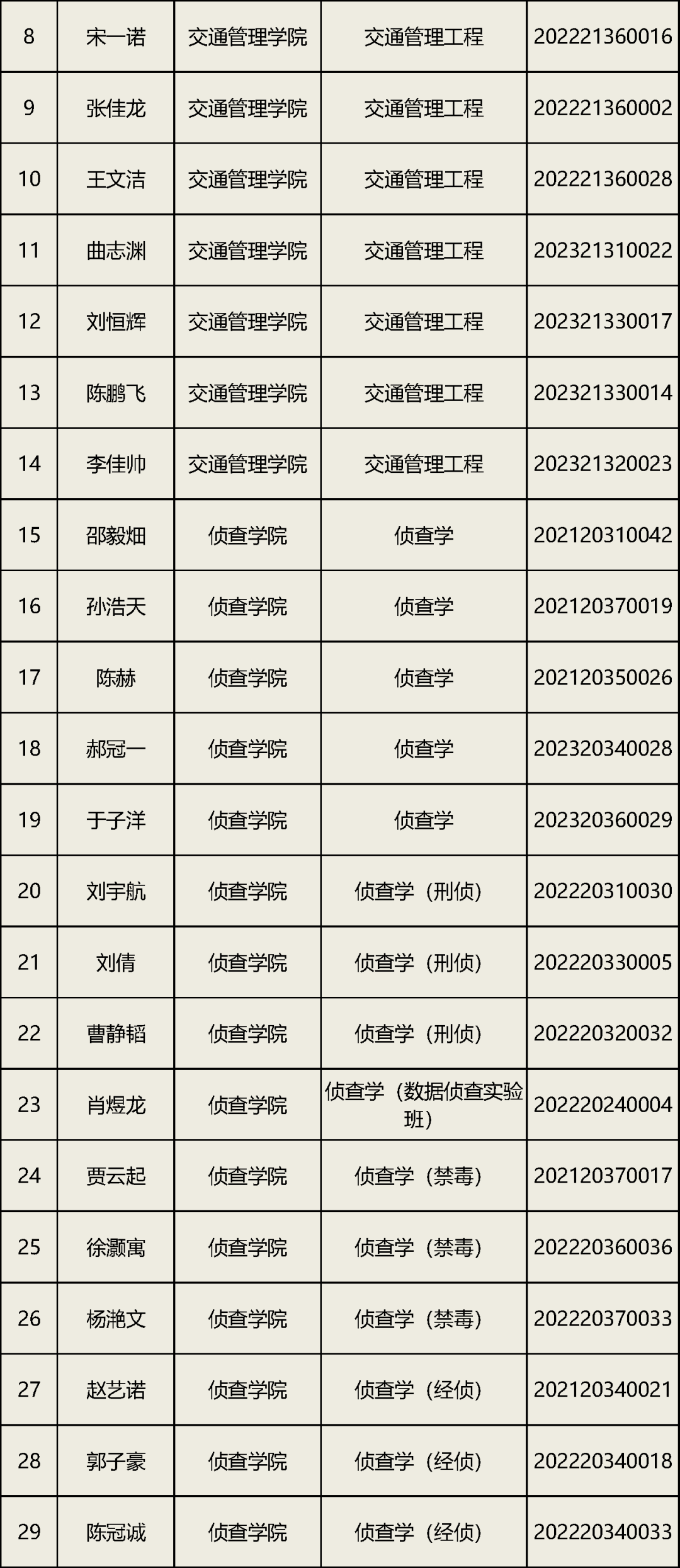 | 8 | 宋一诺 | 交通管理学院 | 交通管理工程 | 202221360016 |
|---|---|---|---|---|
| 9 | 张佳龙 | 交通管理学院 | 交通管理工程 | 202221360002 |
| 10 | 王文洁 | 交通管理学院 | 交通管理工程 | 202221360028 |
| 11 | 曲志渊 | 交通管理学院 | 交通管理工程 | 202321310022 |
| 12 | 刘恒辉 | 交通管理学院 | 交通管理工程 | 202321330017 |
| 13 | 陈鹏飞 | 交通管理学院 | 交通管理工程 | 202321330014 |
| 14 | 李佳帅 | 交通管理学院 | 交通管理工程 | 202321320023 |
| 15 | 邵毅畑 | 侦查学院 | 侦查学 | 202120310042 |
| 16 | 孙浩天 | 侦查学院 | 侦查学 | 202120370019 |
| 17 | 陈赫 | 侦查学院 | 侦查学 | 202120350026 |
| 18 | 郝冠一 | 侦查学院 | 侦查学 | 202320340028 |
| 19 | 于子洋 | 侦查学院 | 侦查学 | 202320360029 |
| 20 | 刘宇航 | 侦查学院 | 侦查学（刑侦） | 202220310030 |
| 21 | 刘倩 | 侦查学院 | 侦查学（刑侦） | 202220330005 |
| 22 | 曹静韬 | 侦查学院 | 侦查学（刑侦） | 202220320032 |
| 23 | 肖煜龙 | 侦查学院 | 侦查学（数据侦查实验班） | 202220240004 |
| 24 | 贾云起 | 侦查学院 | 侦查学（禁毒） | 202120370017 |
| 25 | 徐灏寓 | 侦查学院 | 侦查学（禁毒） | 202220360036 |
| 26 | 杨滟文 | 侦查学院 | 侦查学（禁毒） | 202220370033 |
| 27 | 赵艺诺 | 侦查学院 | 侦查学（经侦） | 202120340021 |
| 28 | 郭子豪 | 侦查学院 | 侦查学（经侦） | 202220340018 |
| 29 | 陈冠诚 | 侦查学院 | 侦查学（经侦） | 202220340033 |